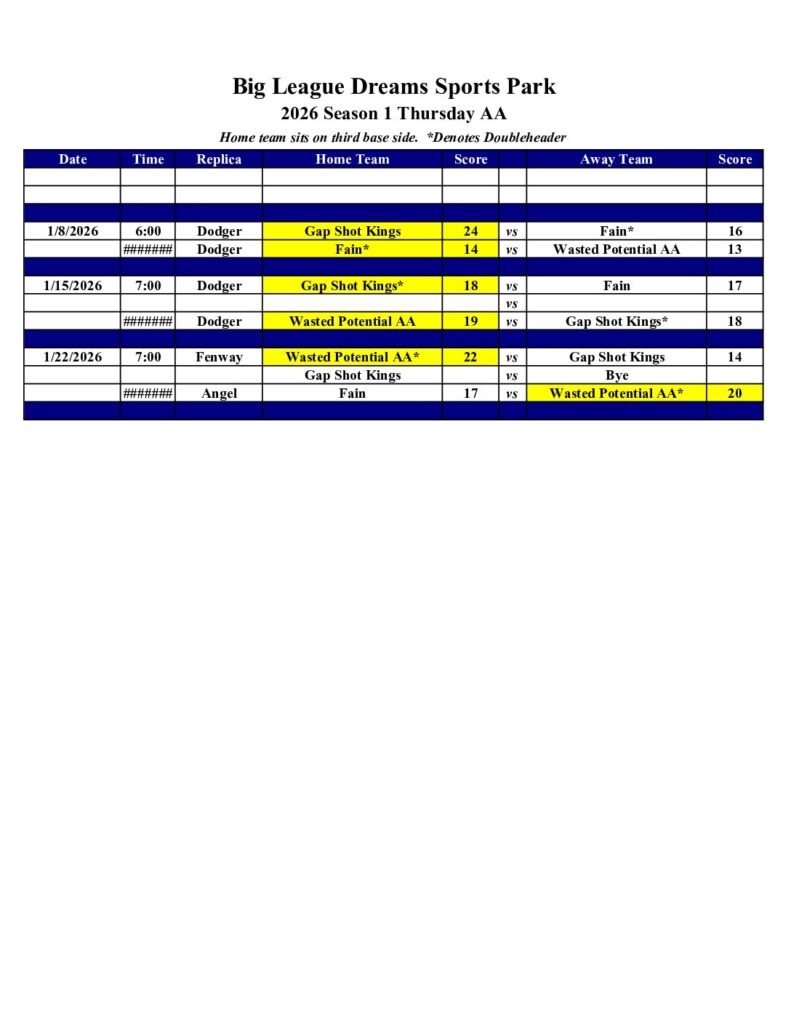 Big League Dreams Sports Park
2026 Season 1 Thursday AA
Home team sits on third base side. *Denotes Doubleheader

| Date | Time | Replica | Home Team | Score | | Away Team | Score |
|---|---|---|---|---|---|---|---|
| | | | | | | | |
| | | | | | | | |
| | | | | | | | |
| 1/8/2026 | 6:00 | Dodger | Gap Shot Kings | 24 | vs | Fain* | 16 |
| | ####### | Dodger | Fain* | 14 | vs | Wasted Potential AA | 13 |
| | | | | | | | |
| 1/15/2026 | 7:00 | Dodger | Gap Shot Kings* | 18 | vs | Fain | 17 |
| | | | | | vs | | |
| | ####### | Dodger | Wasted Potential AA | 19 | vs | Gap Shot Kings* | 18 |
| | | | | | | | |
| 1/22/2026 | 7:00 | Fenway | Wasted Potential AA* | 22 | vs | Gap Shot Kings | 14 |
| | | | Gap Shot Kings | | vs | Bye | |
| | ####### | Angel | Fain | 17 | vs | Wasted Potential AA* | 20 |
| | | | | | | | |